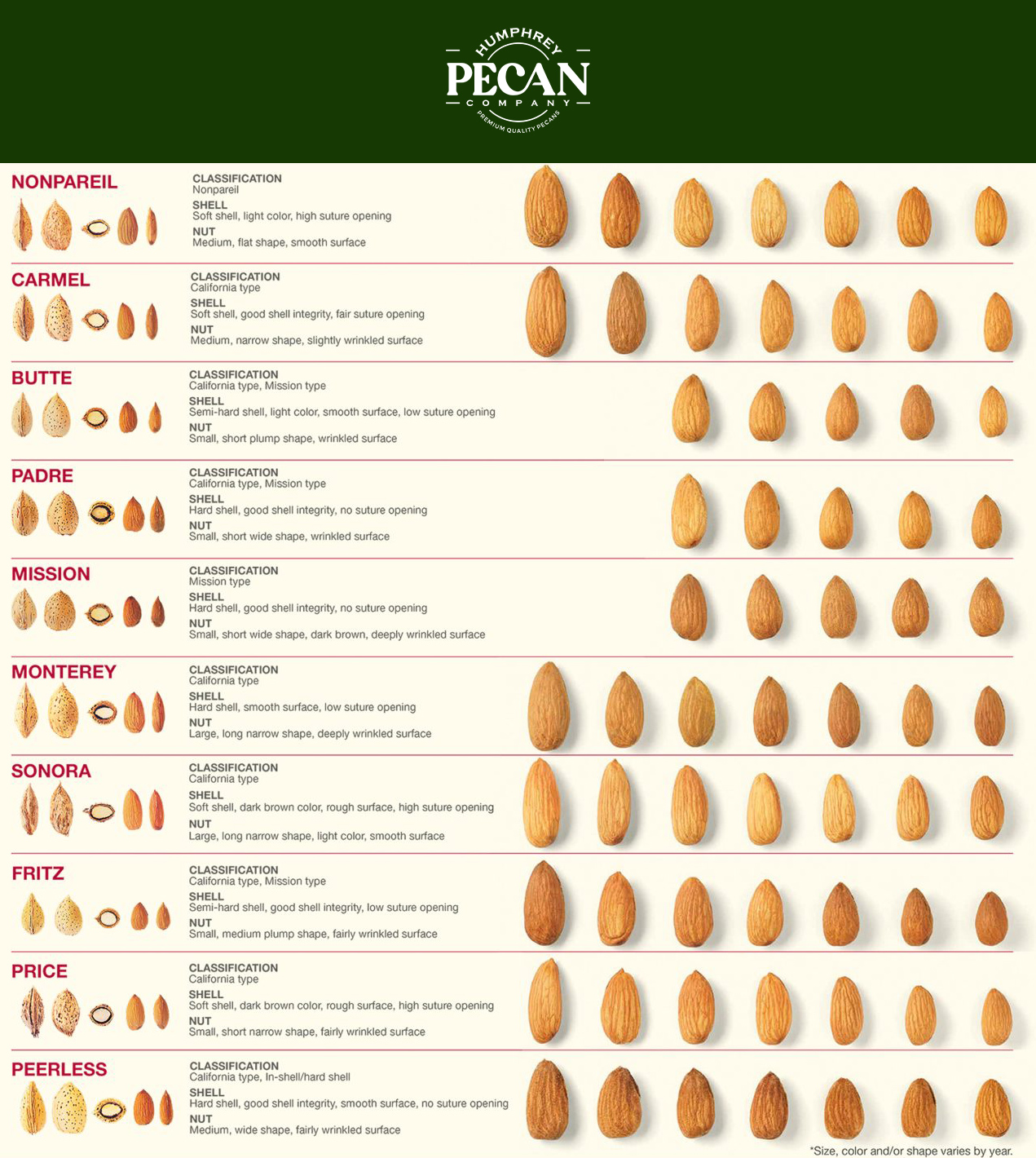 HUMPHREY
PECAN
COMPANY
PREMIUM QUALITY PECANS

NONPAREIL
CLASSIFICATION
Nonpareil
SHELL
Soft shell, light color, high suture opening
NUT
Medium, flat shape, smooth surface

CARMEL
CLASSIFICATION
California type
SHELL
Soft shell, good shell integrity, fair suture opening
NUT
Medium, narrow shape, slightly wrinkled surface

BUTTE
CLASSIFICATION
California type, Mission type
SHELL
Semi-hard shell, light color, smooth surface, low suture opening
NUT
Small, short plump shape, wrinkled surface

PADRE
CLASSIFICATION
California type, Mission type
SHELL
Hard shell, good shell integrity, no suture opening
NUT
Small, short wide shape, wrinkled surface

MISSION
CLASSIFICATION
Mission type
SHELL
Hard shell, good shell integrity, no suture opening
NUT
Small, short wide shape, dark brown, deeply wrinkled surface

MONTEREY
CLASSIFICATION
California type
SHELL
Hard shell, smooth surface, low suture opening
NUT
Large, long narrow shape, deeply wrinkled surface

SONORA
CLASSIFICATION
California type
SHELL
Soft shell, dark brown color, rough surface, high suture opening
NUT
Large, long narrow shape, light color, smooth surface

FRITZ
CLASSIFICATION
California type, Mission type
SHELL
Semi-hard shell, good shell integrity, low suture opening
NUT
Small, medium plump shape, fairly wrinkled surface

PRICE
CLASSIFICATION
California type
SHELL
Soft shell, dark brown color, rough surface, high suture opening
NUT
Small, short narrow shape, fairly wrinkled surface

PEERLESS
CLASSIFICATION
California type, In-shell/hard shell
SHELL
Hard shell, good shell integrity, smooth surface, no suture opening
NUT
Medium, wide shape, fairly wrinkled surface

*Size, color and/or shape varies by year.